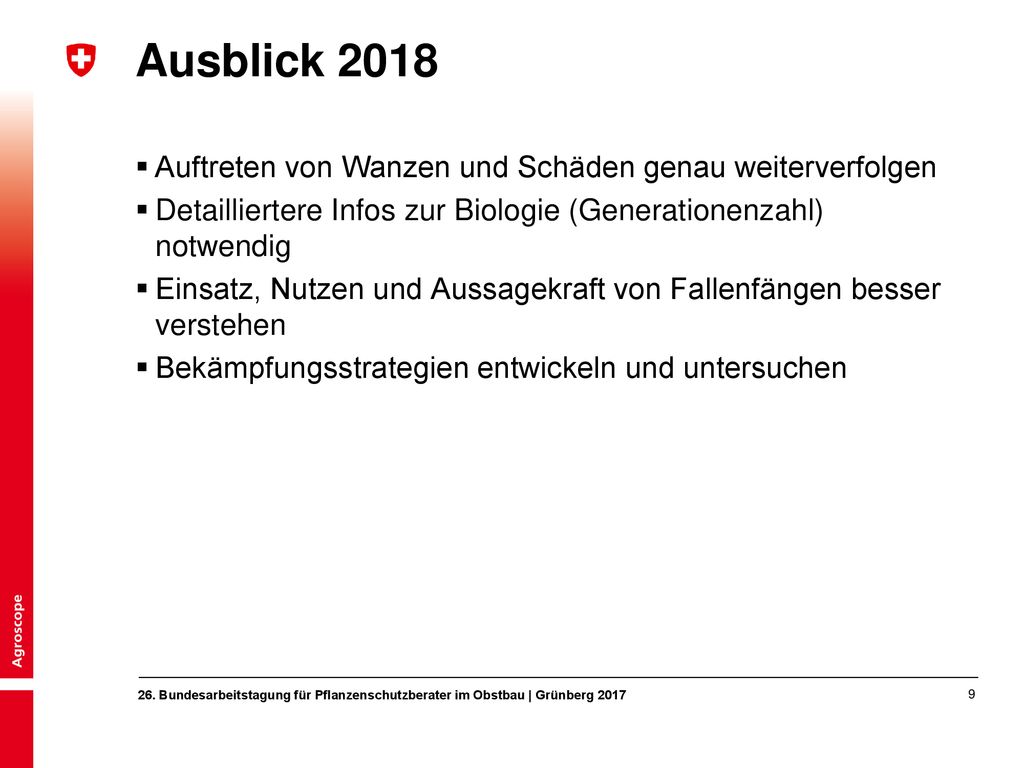 Ausblick 2018

▪ Auftreten von Wanzen und Schäden genau weiterverfolgen

▪ Detailliertere Infos zur Biologie (Generationenzahl) notwendig

▪ Einsatz, Nutzen und Aussagekraft von Fallenfängen besser verstehen

▪ Bekämpfungsstrategien entwickeln und untersuchen

Agroscope

26. Bundesarbeitstagung für Pflanzenschutzberater im Obstbau | Grünberg 2017

9